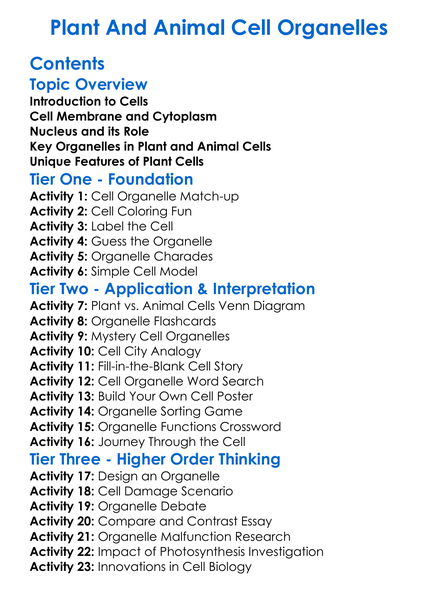 Plant And Animal Cell Organelles

Contents

Topic Overview

Introduction to Cells
Cell Membrane and Cytoplasm
Nucleus and its Role
Key Organelles in Plant and Animal Cells
Unique Features of Plant Cells

Tier One - Foundation

Activity 1: Cell Organelle Match-up
Activity 2: Cell Coloring Fun
Activity 3: Label the Cell
Activity 4: Guess the Organelle
Activity 5: Organelle Charades
Activity 6: Simple Cell Model

Tier Two - Application & Interpretation

Activity 7: Plant vs. Animal Cells Venn Diagram
Activity 8: Organelle Flashcards
Activity 9: Mystery Cell Organelles
Activity 10: Cell City Analogy
Activity 11: Fill-in-the-Blank Cell Story
Activity 12: Cell Organelle Word Search
Activity 13: Build Your Own Cell Poster
Activity 14: Organelle Sorting Game
Activity 15: Organelle Functions Crossword
Activity 16: Journey Through the Cell

Tier Three - Higher Order Thinking

Activity 17: Design an Organelle
Activity 18: Cell Damage Scenario
Activity 19: Organelle Debate
Activity 20: Compare and Contrast Essay
Activity 21: Organelle Malfunction Research
Activity 22: Impact of Photosynthesis Investigation
Activity 23: Innovations in Cell Biology